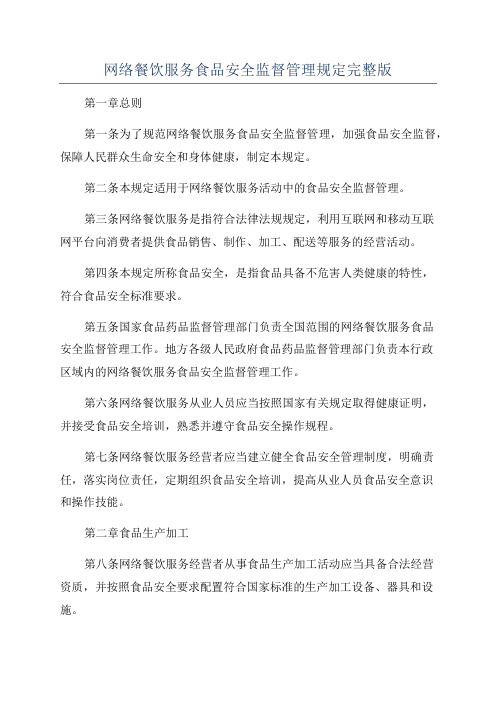 网络餐饮服务食品安全监督管理规定完整版

第一章总则

第一条为了规范网络餐饮服务食品安全监督管理，加强食品安全监督，保障人民群众生命安全和身体健康，制定本规定。

第二条本规定适用于网络餐饮服务活动中的食品安全监督管理。

第三条网络餐饮服务是指符合法律法规规定，利用互联网和移动互联网平台向消费者提供食品销售、制作、加工、配送等服务的经营活动。

第四条本规定所称食品安全，是指食品具备不危害人类健康的特性，符合食品安全标准要求。

第五条国家食品药品监督管理部门负责全国范围的网络餐饮服务食品安全监督管理工作。地方各级人民政府食品药品监督管理部门负责本行政区域内的网络餐饮服务食品安全监督管理工作。

第六条网络餐饮服务从业人员应当按照国家有关规定取得健康证明，并接受食品安全培训，熟悉并遵守食品安全操作规程。

第七条网络餐饮服务经营者应当建立健全食品安全管理制度，明确责任，落实岗位责任，定期组织食品安全培训，提高从业人员食品安全意识和操作技能。

第二章食品生产加工

第八条网络餐饮服务经营者从事食品生产加工活动应当具备合法经营资质，并按照食品安全要求配置符合国家标准的生产加工设备、器具和设施。